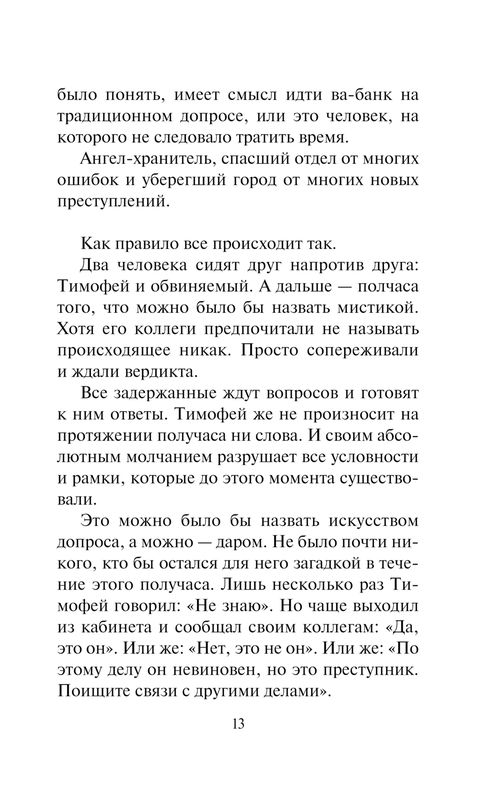 было понять, имеет смысл идти ва-банк на традиционном допросе, или это человек, на которого не следовало тратить время.

Ангел-хранитель, спасший отдел от многих ошибок и уберегший город от многих новых преступлений.

Как правило все происходит так.

Два человека сидят друг напротив друга: Тимофей и обвиняемый. А дальше — полчаса того, что можно было бы назвать мистикой. Хотя его коллеги предпочитали не называть происходящее никак. Просто сопереживали и ждали вердикта.

Все задержанные ждут вопросов и готовят к ним ответы. Тимофей же не произносит на протяжении получаса ни слова. И своим абсолютным молчанием разрушает все условности и рамки, которые до этого момента существовали.

Это можно было бы назвать искусством допроса, а можно — даром. Не было почти никого, кто бы остался для него загадкой в течение этого получаса. Лишь несколько раз Тимофей говорил: «Не знаю». Но чаще выходил из кабинета и сообщал своим коллегам: «Да, это он». Или же: «Нет, это не он». Или же: «По этому делу он невиновен, но это преступник. Поищите связи с другими делами».

13